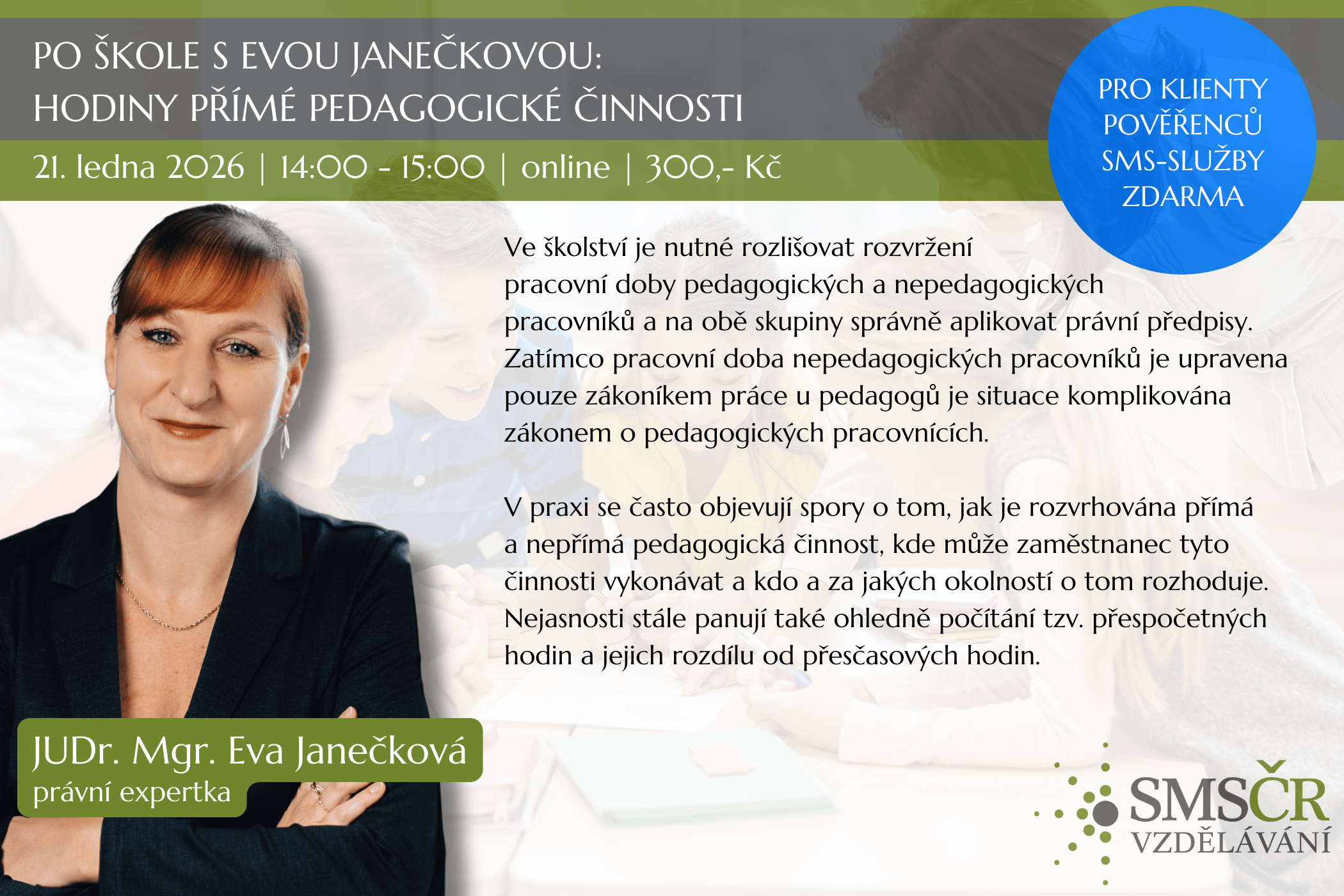 PO ŠKOLE S EVOU JANEČKOVOU:
HODINY PŘÍMÉ PEDAGOGICKÉ ČINNOSTI

21. ledna 2026 | 14:00 - 15:00 | online | 300,- Kč

PRO KLIENTY
POVĚŘENCŮ
SMS-SLUŽBY
ZDARMA

Ve školství je nutné rozlišovat rozvržení pracovní doby pedagogických a nepedagogických pracovníků a na obě skupiny správně aplikovat právní předpisy. Zatímco pracovní doba nepedagogických pracovníků je upravena pouze zákoníkem práce u pedagogů je situace komplikována zákonem o pedagogických pracovnících.

V praxi se často objevují spory o tom, jak je rozvrhována přímá a nepřímá pedagogická činnost, kde může zaměstnanec tyto činnosti vykonávat a kdo a za jakých okolností o tom rozhoduje. Nejasnosti stále panují také ohledně počítání tzv. přespočetných hodin a jejich rozdílu od přesčasových hodin.

JUDr. Mgr. Eva Janečková
právní expertka

SMSČR
VZDĚLÁVÁNÍ